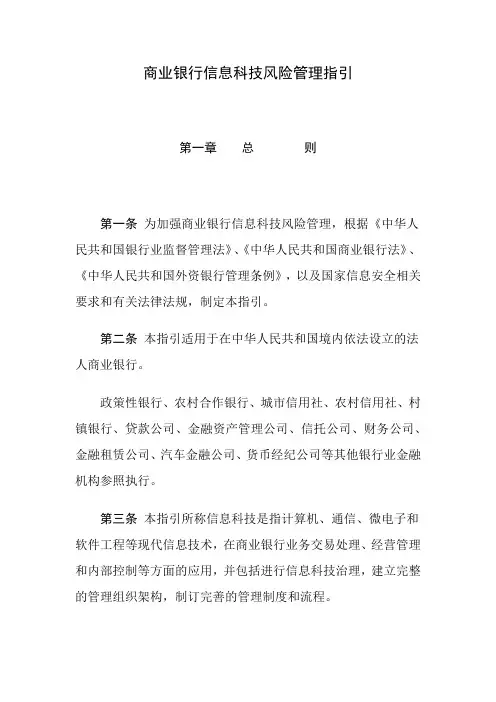 商业银行信息科技风险管理指引

第一章　总　则

第一条 为加强商业银行信息科技风险管理，根据《中华人民共和国银行业监督管理法》、《中华人民共和国商业银行法》、《中华人民共和国外资银行管理条例》，以及国家信息安全相关要求和有关法律法规，制定本指引。

第二条 本指引适用于在中华人民共和国境内依法设立的法人商业银行。

政策性银行、农村合作银行、城市信用社、农村信用社、村镇银行、贷款公司、金融资产管理公司、信托公司、财务公司、金融租赁公司、汽车金融公司、货币经纪公司等其他银行业金融机构参照执行。

第三条 本指引所称信息科技是指计算机、通信、微电子和软件工程等现代信息技术，在商业银行业务交易处理、经营管理和内部控制等方面的应用，并包括进行信息科技治理，建立完整的管理组织架构，制订完善的管理制度和流程。